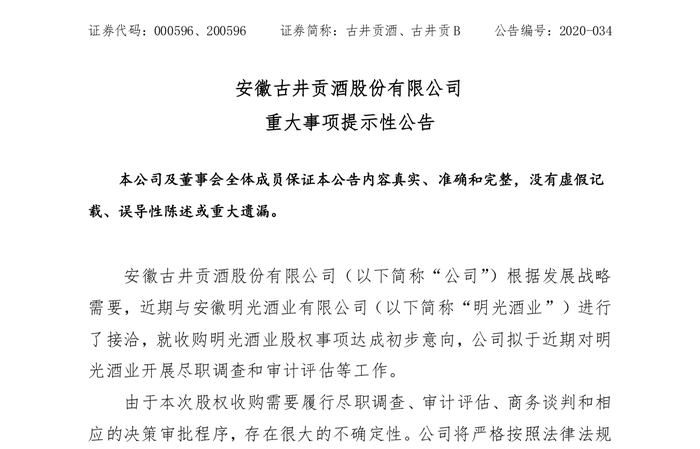 证券代码：000596、200596　　证券简称：古井贡酒、古井贡B　　公告编号：2020-034

安徽古井贡酒股份有限公司
重大事项提示性公告

本公司及董事会全体成员保证本公告内容真实、准确和完整，没有虚假记载、误导性陈述或重大遗漏。

安徽古井贡酒股份有限公司（以下简称“公司”）根据发展战略需要，近期与安徽明光酒业有限公司（以下简称“明光酒业”）进行了接洽，就收购明光酒业股权事项达成初步意向，公司拟于近期对明光酒业开展尽职调查和审计评估等工作。

由于本次股权收购需要履行尽职调查、审计评估、商务谈判和相应的决策审批程序，存在很大的不确定性。公司将严格按照法律法规